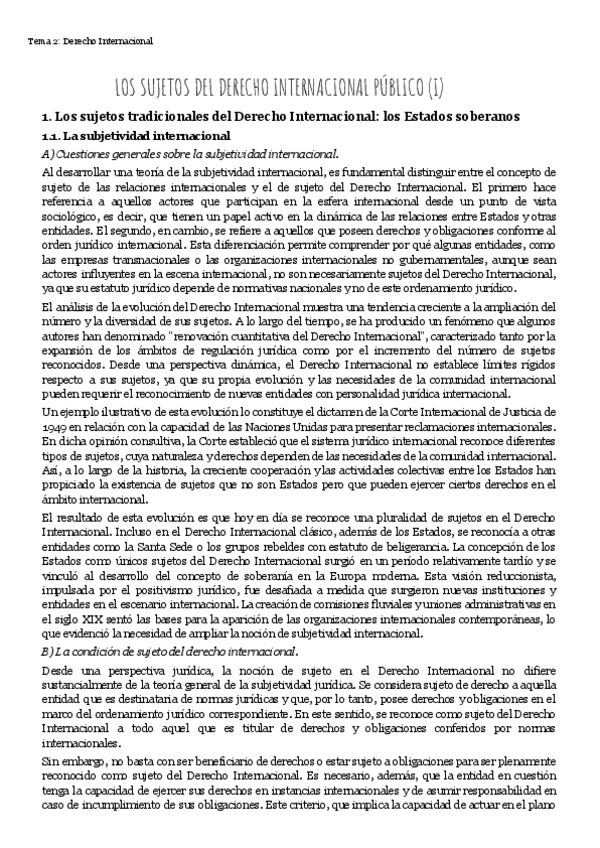 Tema 2: Derecho Internacional

LOS SUJETOS DEL DERECHO INTERNACIONAL PÚBLICO (I)

1. Los sujetos tradicionales del Derecho Internacional: los Estados soberanos

1.1. La subjetividad internacional

A) Cuestiones generales sobre la subjetividad internacional.

Al desarrollar una teoría de la subjetividad internacional, es fundamental distinguir entre el concepto de sujeto de las relaciones internacionales y el de sujeto del Derecho Internacional. El primero hace referencia a aquellos actores que participan en la esfera internacional desde un punto de vista sociológico, es decir, que tienen un papel activo en la dinámica de las relaciones entre Estados y otras entidades. El segundo, en cambio, se refiere a aquellos que poseen derechos y obligaciones conforme al orden jurídico internacional. Esta diferenciación permite comprender por qué algunas entidades, como las empresas transnacionales o las organizaciones internacionales no gubernamentales, aunque sean actores influyentes en la escena internacional, no son necesariamente sujetos del Derecho Internacional, ya que su estatuto jurídico depende de normativas nacionales y no de este ordenamiento jurídico.

El análisis de la evolución del Derecho Internacional muestra una tendencia creciente a la ampliación del número y la diversidad de sus sujetos. A lo largo del tiempo, se ha producido un fenómeno que algunos autores han denominado "renovación cuantitativa del Derecho Internacional", caracterizado tanto por la expansión de los ámbitos de regulación jurídica como por el incremento del número de sujetos reconocidos. Desde una perspectiva dinámica, el Derecho Internacional no establece límites rígidos respecto a sus sujetos, ya que su propia evolución y las necesidades de la comunidad internacional pueden requerir el reconocimiento de nuevas entidades con personalidad jurídica internacional.

Un ejemplo ilustrativo de esta evolución lo constituye el dictamen de la Corte Internacional de Justicia de 1949 en relación con la capacidad de las Naciones Unidas para presentar reclamaciones internacionales. En dicha opinión consultiva, la Corte estableció que el sistema jurídico internacional reconoce diferentes tipos de sujetos, cuya naturaleza y derechos dependen de las necesidades de la comunidad internacional. Así, a lo largo de la historia, la creciente cooperación y las actividades colectivas entre los Estados han propiciado la existencia de sujetos que no son Estados pero que pueden ejercer ciertos derechos en el ámbito internacional.

El resultado de esta evolución es que hoy en día se reconoce una pluralidad de sujetos en el Derecho Internacional. Incluso en el Derecho Internacional clásico, además de los Estados, se reconocía a otras entidades como la Santa Sede o los grupos rebeldes con estatuto de beligerancia. La concepción de los Estados como únicos sujetos del Derecho Internacional surgió en un período relativamente tardío y se vinculó al desarrollo del concepto de soberanía en la Europa moderna. Esta visión reduccionista, impulsada por el positivismo jurídico, fue desafiada a medida que surgieron nuevas instituciones y entidades en el escenario internacional. La creación de comisiones fluviales y uniones administrativas en el siglo XIX sentó las bases para la aparición de las organizaciones internacionales contemporáneas, lo que evidenció la necesidad de ampliar la noción de subjetividad internacional.

B) La condición de sujeto del derecho internacional.

Desde una perspectiva jurídica, la noción de sujeto en el Derecho Internacional no difiere sustancialmente de la teoría general de la subjetividad jurídica. Se considera sujeto de derecho a aquella entidad que es destinataria de normas jurídicas y que, por lo tanto, posee derechos y obligaciones en el marco del ordenamiento jurídico correspondiente. En este sentido, se reconoce como sujeto del Derecho Internacional a todo aquel que es titular de derechos y obligaciones conferidos por normas internacionales.

Sin embargo, no basta con ser beneficiario de derechos o estar sujeto a obligaciones para ser plenamente reconocido como sujeto del Derecho Internacional. Es necesario, además, que la entidad en cuestión tenga la capacidad de ejercer sus derechos en instancias internacionales y de asumir responsabilidad en caso de incumplimiento de sus obligaciones. Este criterio, que implica la capacidad de actuar en el plano